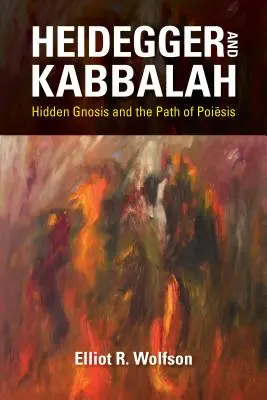 HEIDEGGER AND KABBALAH

Hidden Gnosis and the Path of Poiēsis

Elliot R. Wolfson